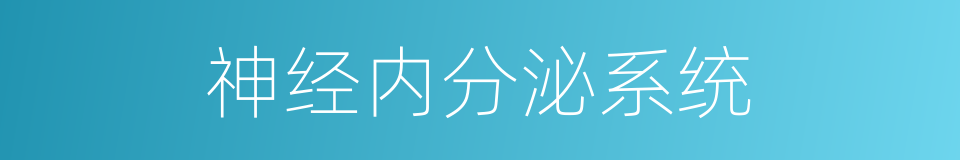 神经内分泌系统